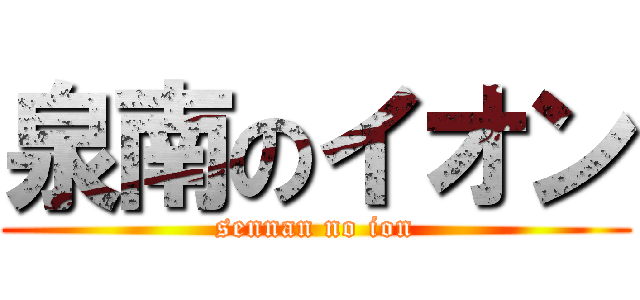 泉南のイオン
sennan no ion